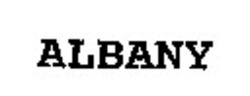 ALBANY